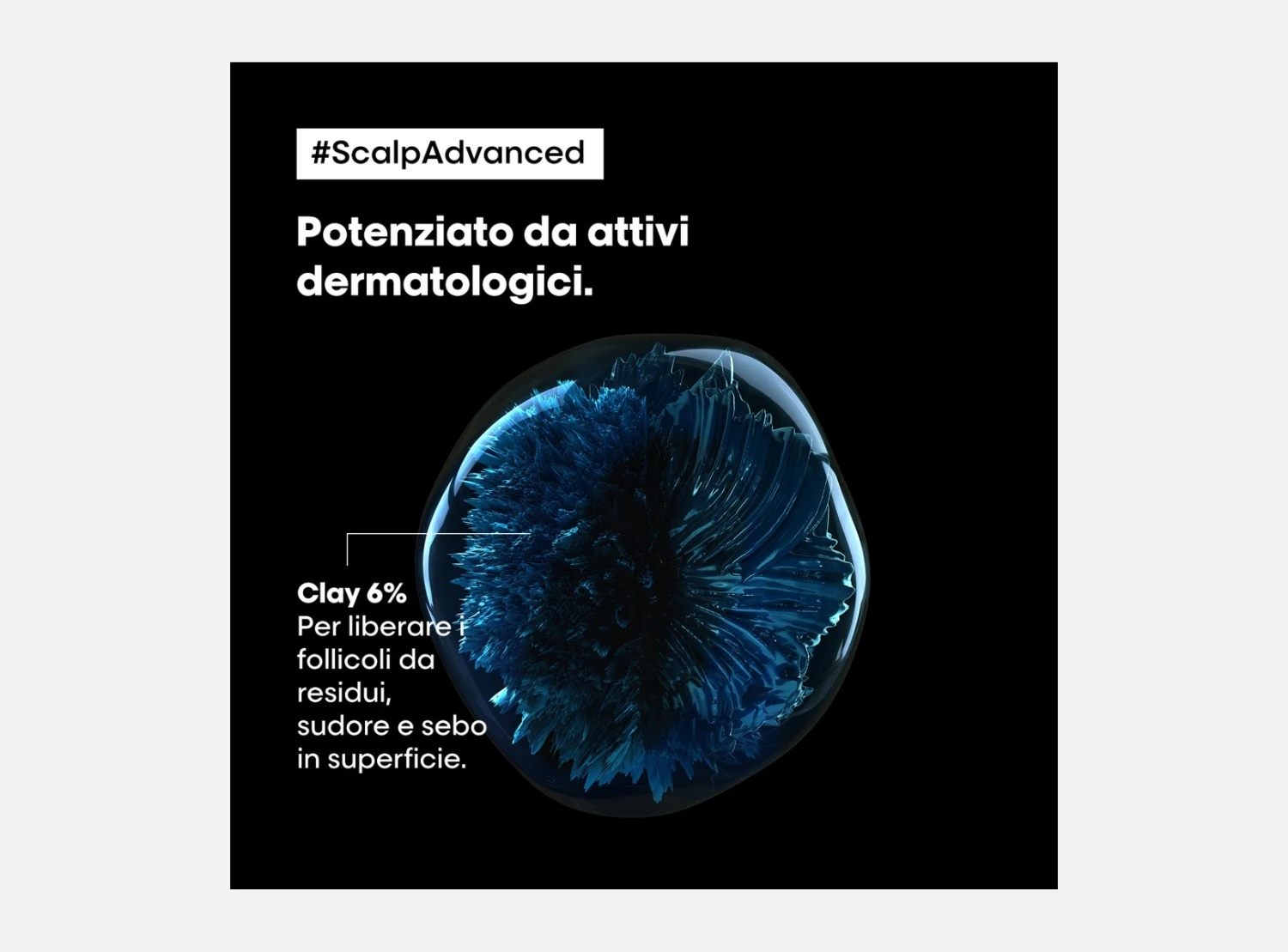 #ScalpAdvanced

Potenziato da attivi dermatologici.

Clay 6%
Per liberare i follicoli da residui, sudore e sebo in superficie.